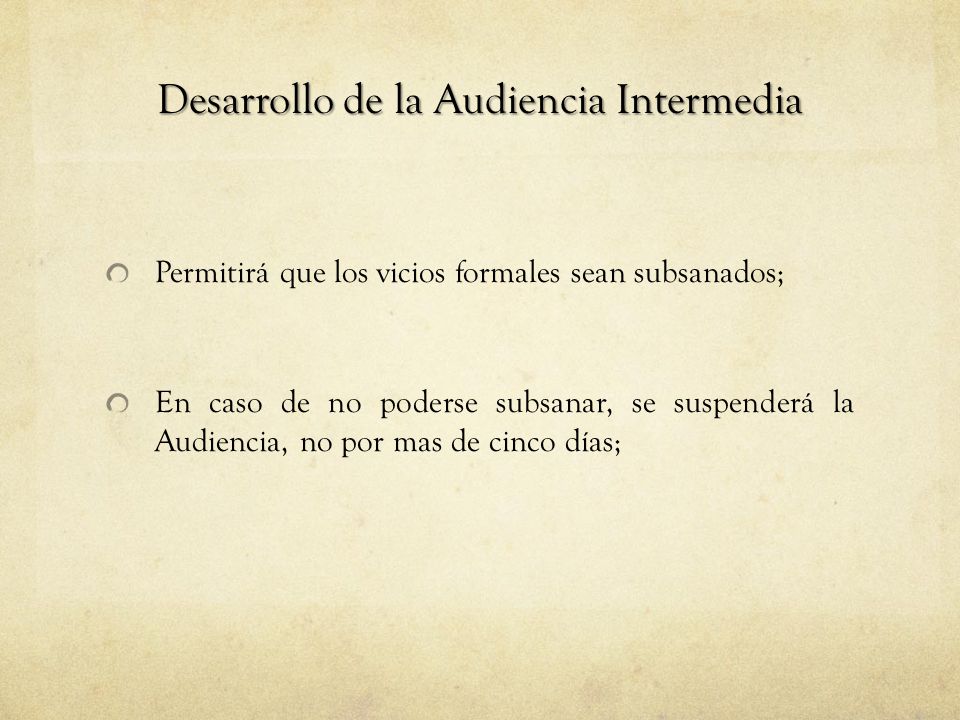 Desarrollo de la Audiencia Intermedia

Permitirá que los vicios formales sean subsanados;

En caso de no poderse subsanar, se suspenderá la Audiencia, no por mas de cinco días;